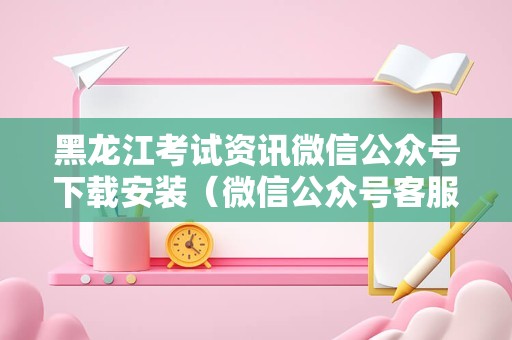 黑龙江考试资讯微信公众号下载安装（微信公众号客服